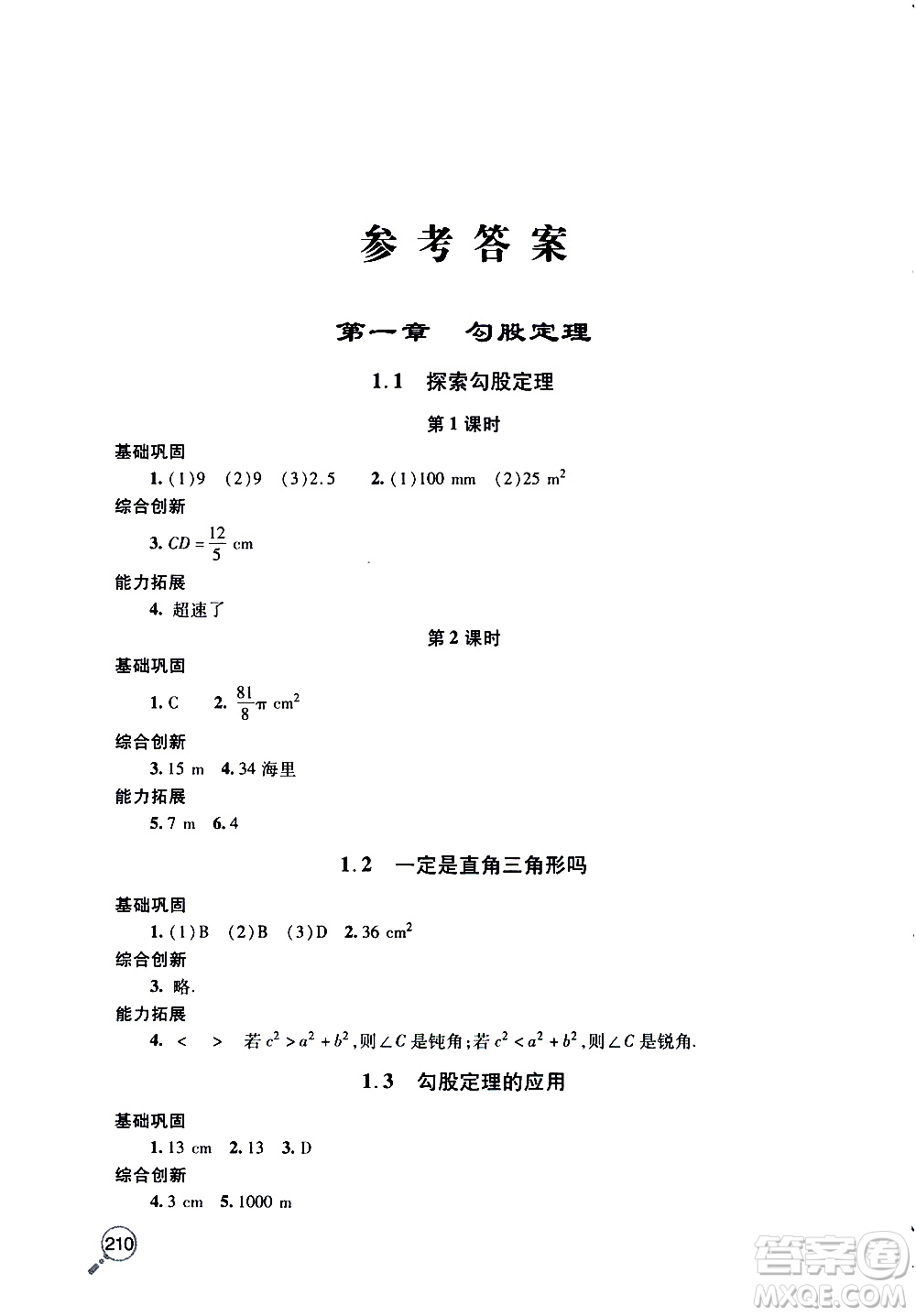 参考答案

第一章　勾股定理

1.1　探索勾股定理

第1课时

基础巩固

1. (1)9　(2)9　(3)2.5　2. (1)100 mm　(2)25 $m^2$

综合创新

3. $CD=\frac{12}{5}$ cm

能力拓展

4. 超速了

第2课时

基础巩固

1. C　2. $\frac{81}{8}\pi$ $cm^2$

综合创新

3. 15 m　4. 34 海里

能力拓展

5. 7 m　6. 4

1.2　一定是直角三角形吗

基础巩固

1. (1)B　(2)B　(3)D　2. 36 $cm^2$

综合创新

3. 略.

能力拓展

4. <　>　若 $c^2>a^2+b^2$,则∠C 是钝角;若 $c^2<a^2+b^2$,则∠C 是锐角.

1.3　勾股定理的应用

基础巩固

1. 13 cm　2. 13　3. D

综合创新

4. 3 cm　5. 1000 m

210

答案圈 MXQE.COM